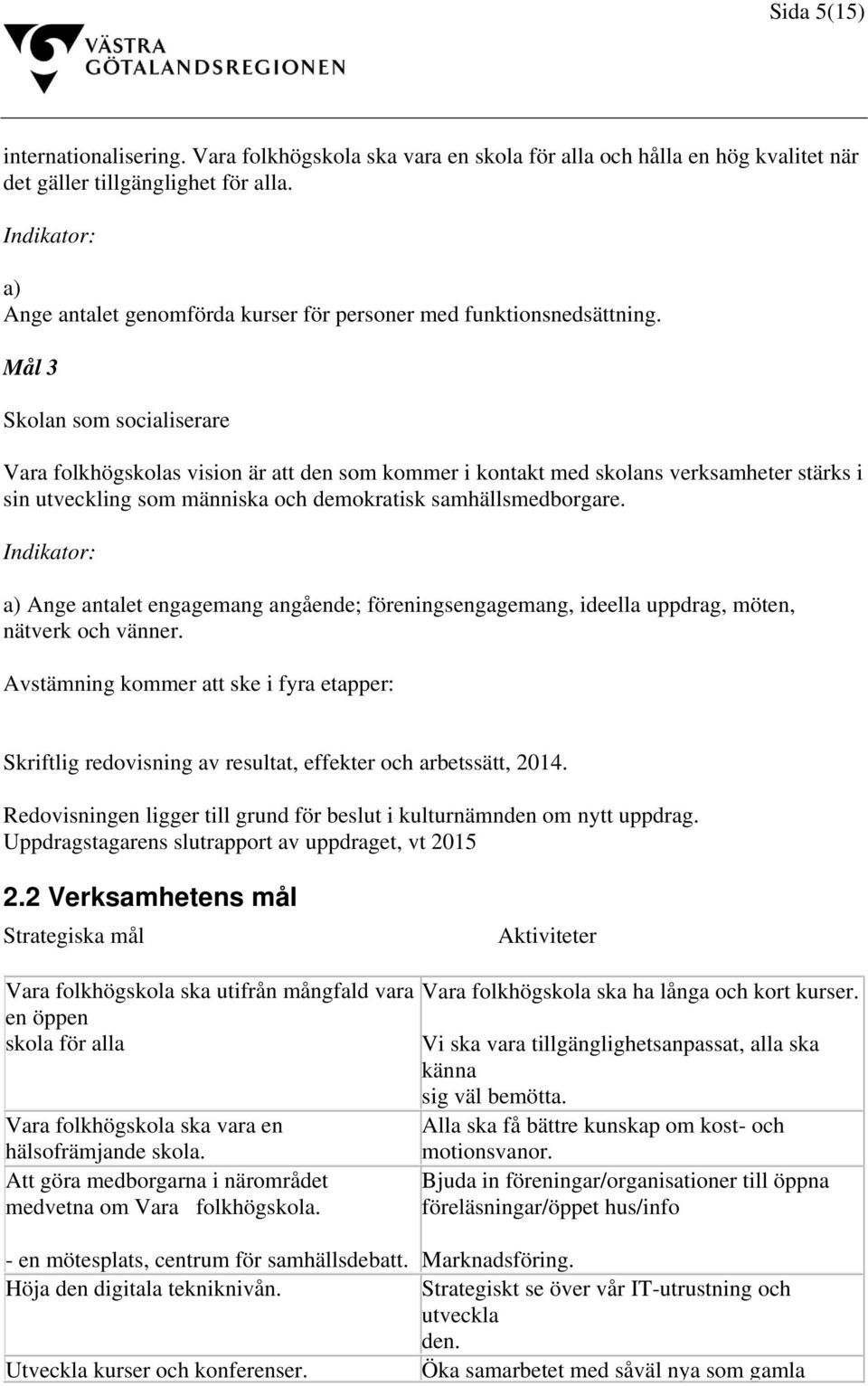 Sida 5(15)

VÄSTRA GÖTALANDSREGIONEN

internationalisering. Vara folkhögskola ska vara en skola för alla och hålla en hög kvalitet när det gäller tillgänglighet för alla.

Indikator:

a)
Ange antalet genomförda kurser för personer med funktionsnedsättning.

Mål 3

Skolan som socialiserare

Vara folkhögskolas vision är att den som kommer i kontakt med skolans verksamheter stärks i sin utveckling som människa och demokratisk samhällsmedborgare.

Indikator:

a) Ange antalet engagemang angående; föreningsengagemang, ideella uppdrag, möten, nätverk och vänner.

Avstämning kommer att ske i fyra etapper:

Skriftlig redovisning av resultat, effekter och arbetssätt, 2014.

Redovisningen ligger till grund för beslut i kulturnämnden om nytt uppdrag.
Uppdragstagarens slutrapport av uppdraget, vt 2015

2.2 Verksamhetens mål

| Strategiska mål | Aktiviteter |
|---|---|
| Vara folkhögskola ska utifrån mångfald vara en öppen skola för alla | Vara folkhögskola ska ha långa och kort kurser. Vi ska vara tillgänglighetsanpassat, alla ska känna sig väl bemötta. |
| Vara folkhögskola ska vara en hälsofrämjande skola. | Alla ska få bättre kunskap om kost- och motionsvanor. |
| Att göra medborgarna i närområdet medvetna om Vara folkhögskola. - en mötesplats, centrum för samhällsdebatt. | Bjuda in föreningar/organisationer till öppna föreläsningar/öppet hus/info Marknadsföring. |
| Höja den digitala tekniknivån. | Strategiskt se över vår IT-utrustning och utveckla den. |
| Utveckla kurser och konferenser. | Öka samarbetet med såväl nya som gamla |